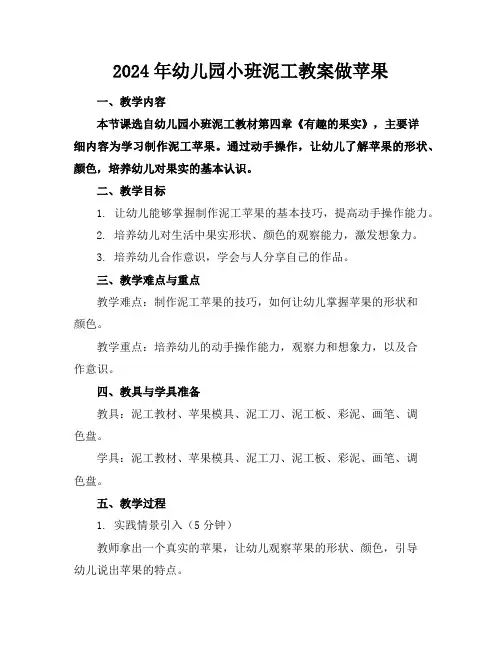 2024年幼儿园小班泥工教案做苹果

一、教学内容

本节课选自幼儿园小班泥工教材第四章《有趣的果实》，主要详细内容为学习制作泥工苹果。通过动手操作，让幼儿了解苹果的形状、颜色，培养幼儿对果实的基本认识。

二、教学目标

1. 让幼儿能够掌握制作泥工苹果的基本技巧，提高动手操作能力。

2. 培养幼儿对生活中果实形状、颜色的观察能力，激发想象力。

3. 培养幼儿合作意识，学会与人分享自己的作品。

三、教学难点与重点

教学难点：制作泥工苹果的技巧，如何让幼儿掌握苹果的形状和颜色。

教学重点：培养幼儿的动手操作能力，观察力和想象力，以及合作意识。

四、教具与学具准备

教具：泥工教材、苹果模具、泥工刀、泥工板、彩泥、画笔、调色盘。

学具：泥工教材、苹果模具、泥工刀、泥工板、彩泥、画笔、调色盘。

五、教学过程

1. 实践情景引入（5分钟）

教师拿出一个真实的苹果，让幼儿观察苹果的形状、颜色，引导幼儿说出苹果的特点。